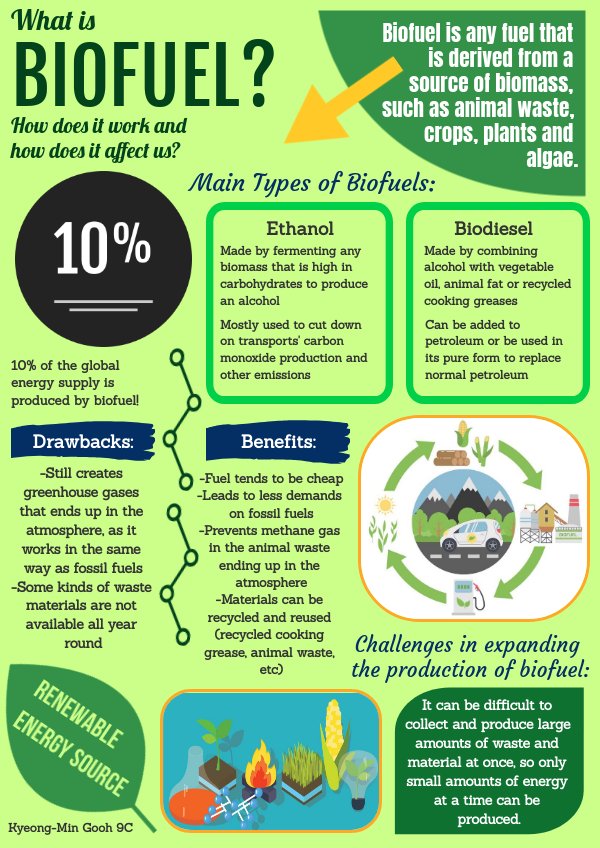 What is
BIOFUEL?
How does it work and how does it affect us?

Biofuel is any fuel that is derived from a source of biomass, such as animal waste, crops, plants and algae.

Main Types of Biofuels:

10%

10% of the global energy supply is produced by biofuel!

Ethanol
Made by fermenting any biomass that is high in carbohydrates to produce an alcohol

Mostly used to cut down on transports' carbon monoxide production and other emissions

Biodiesel
Made by combining alcohol with vegetable oil, animal fat or recycled cooking greases

Can be added to petroleum or be used in its pure form to replace normal petroleum

Drawbacks:
-Still creates greenhouse gases that ends up in the atmosphere, as it works in the same way as fossil fuels
-Some kinds of waste materials are not available all year round

Benefits:
-Fuel tends to be cheap
-Leads to less demands on fossil fuels
-Prevents methane gas in the animal waste ending up in the atmosphere
-Materials can be recycled and reused (recycled cooking grease, animal waste, etc)

Challenges in expanding the production of biofuel:

It can be difficult to collect and produce large amounts of waste and material at once, so only small amounts of energy at a time can be produced.

RENEWABLE ENERGY SOURCE

Kyeong-Min Gooh 9C